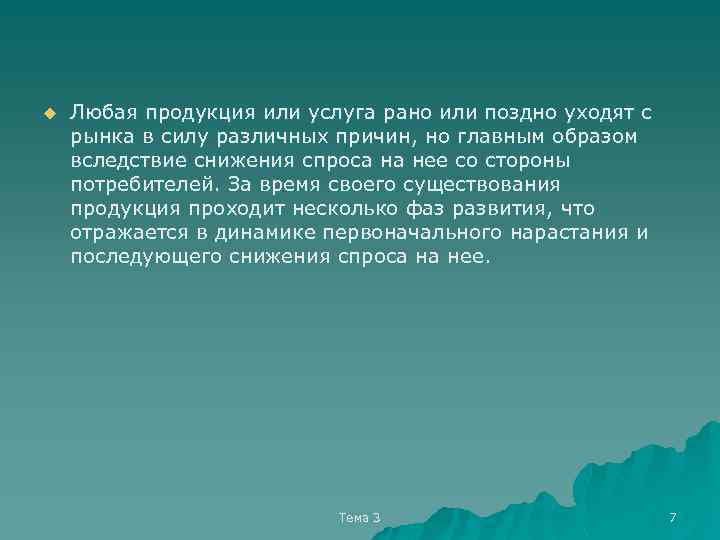 Любая продукция или услуга рано или поздно уходят с рынка в силу различных причин, но главным образом вследствие снижения спроса на нее со стороны потребителей. За время своего существования продукция проходит несколько фаз развития, что отражается в динамике первоначального нарастания и последующего снижения спроса на нее.

Тема 3

7